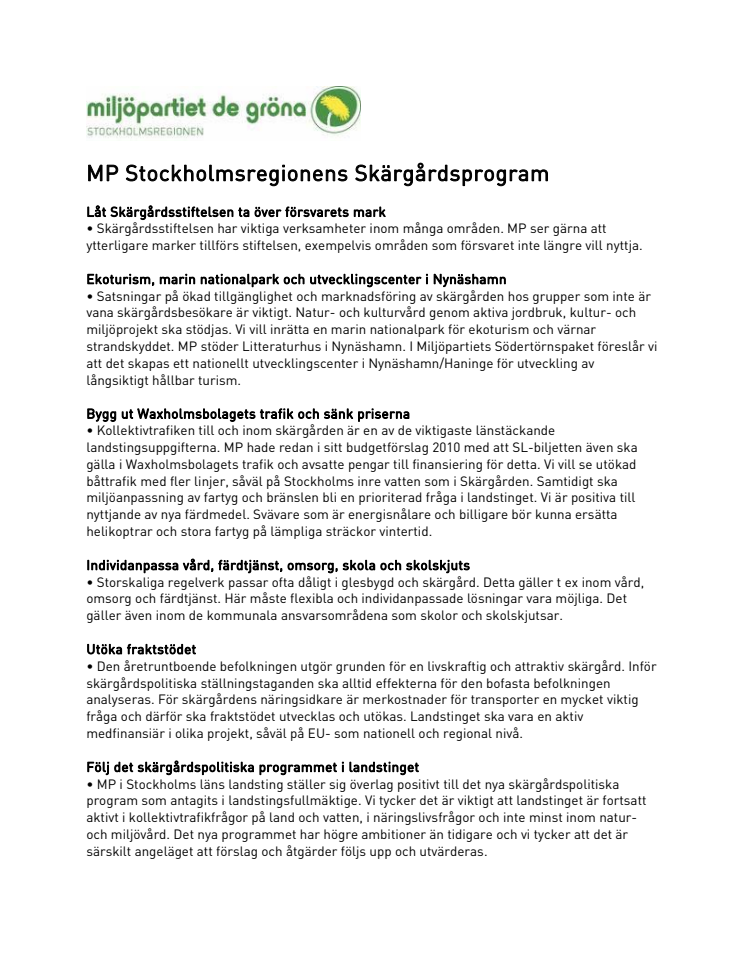 miljöpartiet de gröna
STOCKHOLMSREGIONEN

MP Stockholmsregionens Skärgårdsprogram

Låt Skärgårdsstiftelsen ta över försvarets mark
• Skärgårdsstiftelsen har viktiga verksamheter inom många områden. MP ser gärna att ytterligare marker tillförs stiftelsen, exempelvis områden som försvaret inte längre vill nyttja.

Ekoturism, marin nationalpark och utvecklingscenter i Nynäshamn
• Satsningar på ökad tillgänglighet och marknadsföring av skärgården hos grupper som inte är vana skärgårdsbesökare är viktigt. Natur- och kulturvård genom aktiva jordbruk, kultur- och miljöprojekt ska stödjas. Vi vill inrätta en marin nationalpark för ekoturism och värnar strandskyddet. MP stöder Litteraturhus i Nynäshamn. I Miljöpartiets Södertörnspaket föreslår vi att det skapas ett nationellt utvecklingscenter i Nynäshamn/Haninge för utveckling av långsiktigt hållbar turism.

Bygg ut Waxholmsbolagets trafik och sänk priserna
• Kollektivtrafiken till och inom skärgården är en av de viktigaste länstäckande landstingsuppgifterna. MP hade redan i sitt budgetförslag 2010 med att SL-biljetten även ska gälla i Waxholmsbolagets trafik och avsatte pengar till finansiering för detta. Vi vill se utökad båttrafik med fler linjer, såväl på Stockholms inre vatten som i Skärgården. Samtidigt ska miljöanpassning av fartyg och bränslen bli en prioriterad fråga i landstinget. Vi är positiva till nyttjande av nya färdmedel. Svävare som är energisnålare och billigare bör kunna ersätta helikoptrar och stora fartyg på lämpliga sträckor vintertid.

Individanpassa vård, färdtjänst, omsorg, skola och skolskjuts
• Storskaliga regelverk passar ofta dåligt i glesbygd och skärgård. Detta gäller t ex inom vård, omsorg och färdtjänst. Här måste flexibla och individanpassade lösningar vara möjliga. Det gäller även inom de kommunala ansvarsområdena som skolor och skolskjutsar.

Utöka fraktstödet
• Den åretruntboende befolkningen utgör grunden för en livskraftig och attraktiv skärgård. Inför skärgårdspolitiska ställningstaganden ska alltid effekterna för den bofasta befolkningen analyseras. För skärgårdens näringsidkare är merkostnader för transporter en mycket viktig fråga och därför ska fraktstödet utvecklas och utökas. Landstinget ska vara en aktiv medfinansiär i olika projekt, såväl på EU- som nationell och regional nivå.

Följ det skärgårdspolitiska programmet i landstinget
• MP i Stockholms läns landsting ställer sig överlag positivt till det nya skärgårdspolitiska program som antagits i landstingsfullmäktige. Vi tycker det är viktigt att landstinget är fortsatt aktivt i kollektivtrafikfrågor på land och vatten, i näringslivsfrågor och inte minst inom natur- och miljövård. Det nya programmet har högre ambitioner än tidigare och vi tycker att det är särskilt angeläget att förslag och åtgärder följs upp och utvärderas.